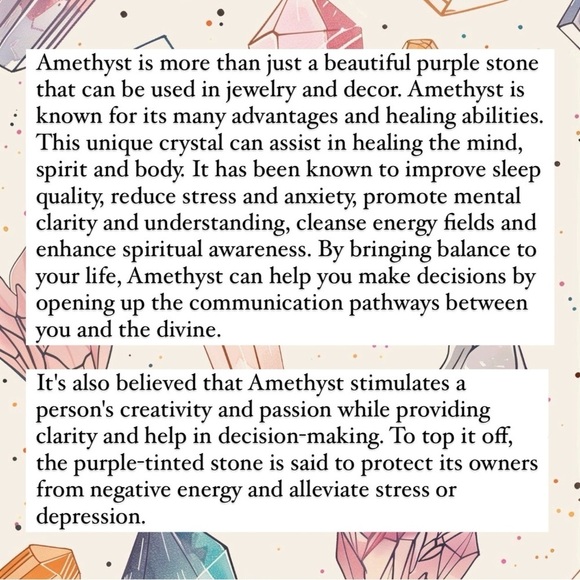 Amethyst is more than just a beautiful purple stone that can be used in jewelry and decor. Amethyst is known for its many advantages and healing abilities. This unique crystal can assist in healing the mind, spirit and body. It has been known to improve sleep quality, reduce stress and anxiety, promote mental clarity and understanding, cleanse energy fields and enhance spiritual awareness. By bringing balance to your life, Amethyst can help you make decisions by opening up the communication pathways between you and the divine.

It's also believed that Amethyst stimulates a person's creativity and passion while providing clarity and help in decision-making. To top it off, the purple-tinted stone is said to protect its owners from negative energy and alleviate stress or depression.